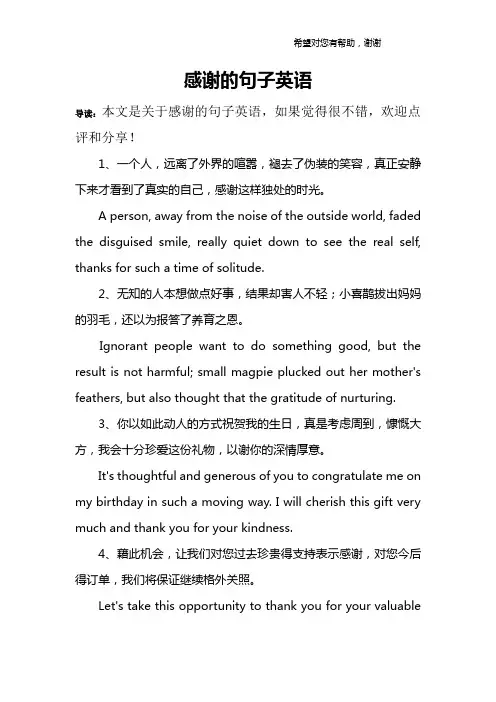 希望对您有帮助，谢谢

感谢的句子英语

导读：本文是关于感谢的句子英语，如果觉得很不错，欢迎点评和分享！

1、一个人，远离了外界的喧嚣，褪去了伪装的笑容，真正安静下来才看到了真实的自己，感谢这样独处的时光。

A person, away from the noise of the outside world, faded the disguised smile, really quiet down to see the real self, thanks for such a time of solitude.

2、无知的人本想做点好事，结果却害人不轻；小喜鹊拔出妈妈的羽毛，还以为报答了养育之恩。

Ignorant people want to do something good, but the result is not harmful; small magpie plucked out her mother's feathers, but also thought that the gratitude of nurturing.

3、你以如此动人的方式祝贺我的生日，真是考虑周到，慷慨大方，我会十分珍爱这份礼物，以谢你的深情厚意。

It's thoughtful and generous of you to congratulate me on my birthday in such a moving way. I will cherish this gift very much and thank you for your kindness.

4、藉此机会，让我们对您过去珍贵得支持表示感谢，对您今后得订单，我们将保证继续格外关照。

Let's take this opportunity to thank you for your valuable